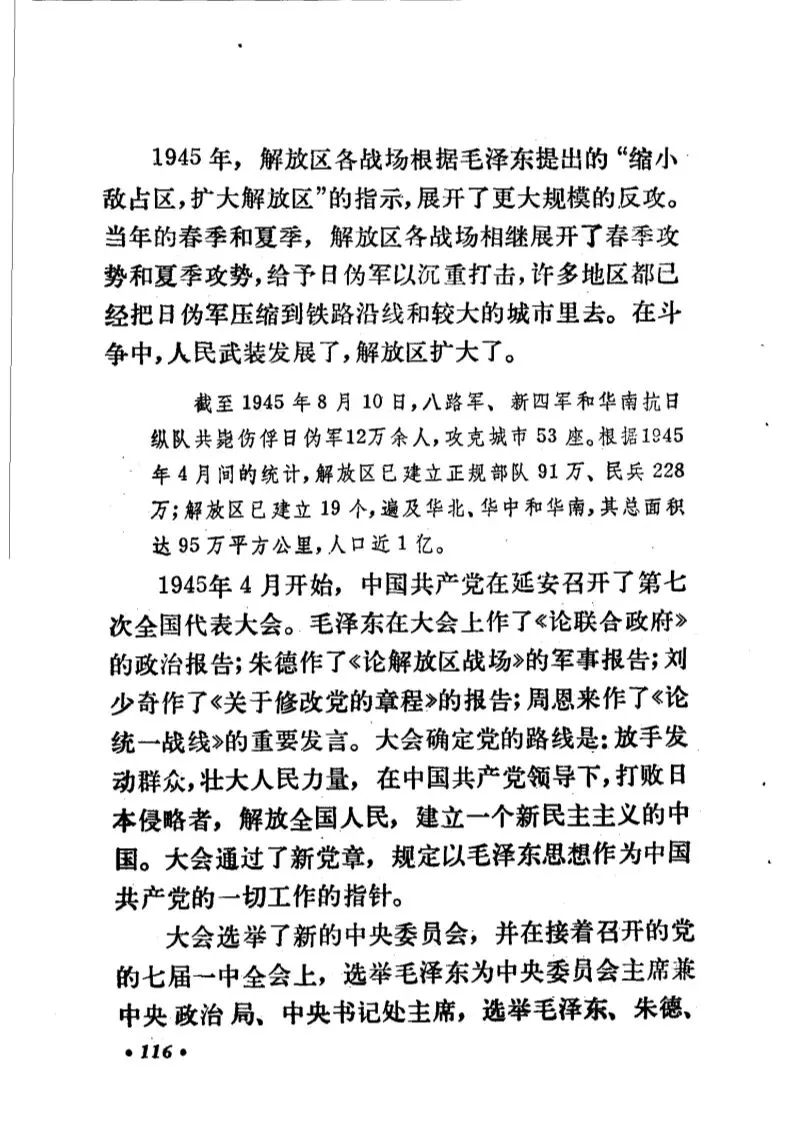 1945年，解放区各战场根据毛泽东提出的“缩小敌占区，扩大解放区”的指示，展开了更大规模的反攻。当年的春季和夏季，解放区各战场相继展开了春季攻势和夏季攻势，给予日伪军以沉重打击，许多地区都已经把日伪军压缩到铁路沿线和较大的城市里去。在斗争中，人民武装发展了，解放区扩大了。

截至1945年8月10日，八路军、新四军和华南抗日纵队共毙伤俘日伪军12万余人，攻克城市53座。根据1945年4月间的统计，解放区已建立正规部队91万、民兵228万；解放区已建立19个，遍及华北、华中和华南，其总面积达95万平方公里，人口近1亿。

1945年4月开始，中国共产党在延安召开了第七次全国代表大会。毛泽东在大会上作了《论联合政府》的政治报告；朱德作了《论解放区战场》的军事报告；刘少奇作了《关于修改党的章程》的报告；周恩来作了《论统一战线》的重要发言。大会确定党的路线是：放手发动群众，壮大人民力量，在中国共产党领导下，打败日本侵略者，解放全国人民，建立一个新民主主义的中国。大会通过了新党章，规定以毛泽东思想作为中国共产党的一切工作的指针。

大会选举了新的中央委员会，并在接着召开的党的七届一中全会上，选举毛泽东为中央委员会主席兼中央政治局、中央书记处主席，选举毛泽东、朱德、

• 116 •